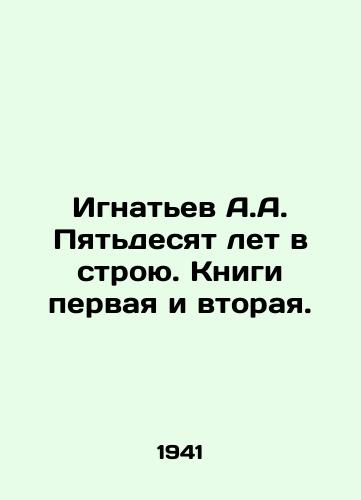 Игнатьев А.А. Пятьдесят лет в строю. Книги первая и вторая.

1941